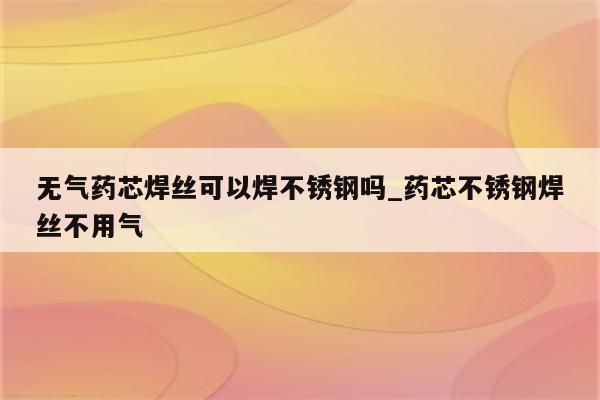 无气药芯焊丝可以焊不锈钢吗_药芯不锈钢焊丝不用气